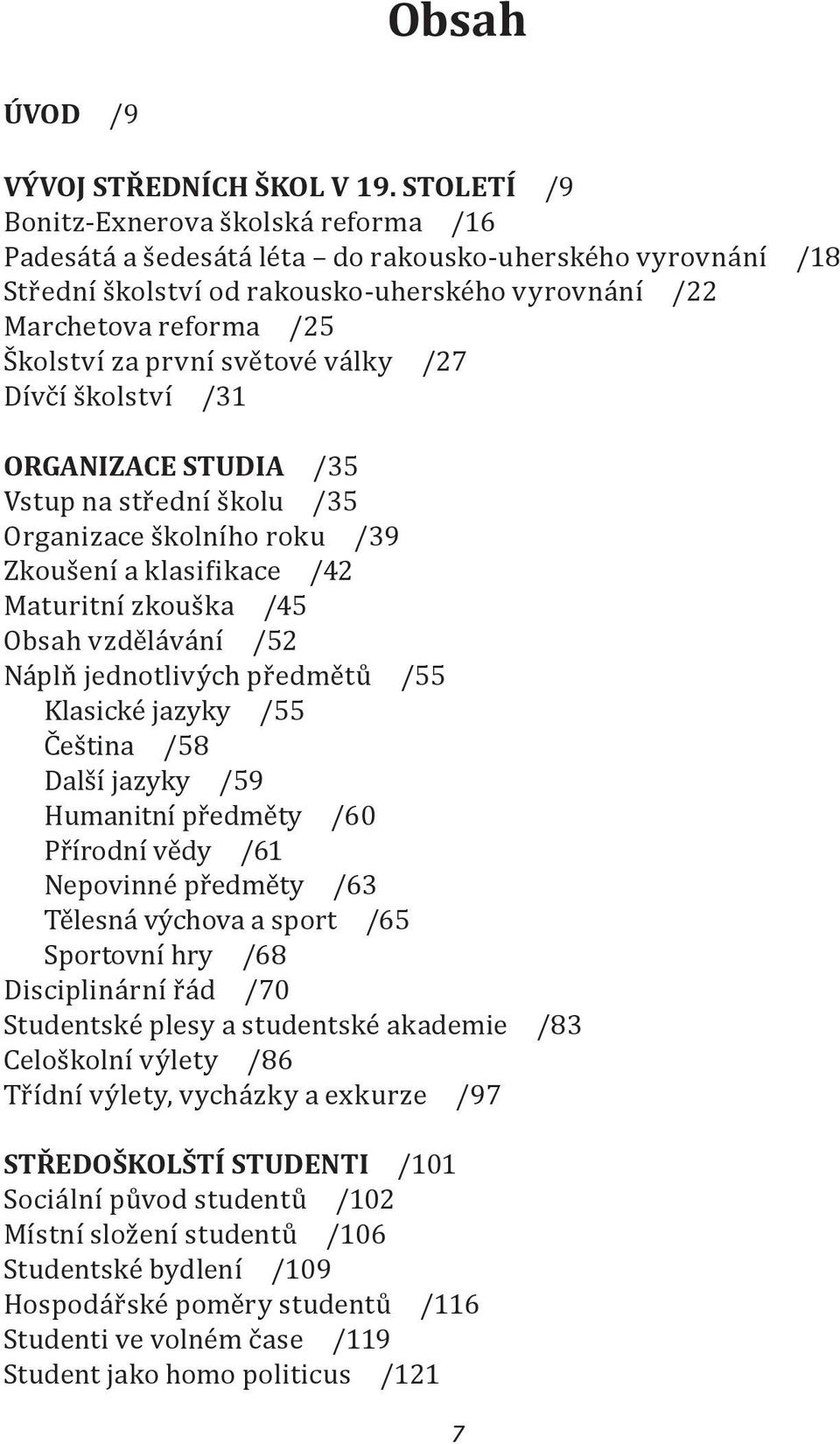 Obsah

ÚVOD /9

VÝVOJ STŘEDNÍCH ŠKOL V 19. STOLETÍ /9
Bonitz-Exnerova školská reforma /16
Padesátá a šedesátá léta – do rakousko-uherského vyrovnání /18
Střední školství od rakousko-uherského vyrovnání /22
Marchetova reforma /25
Školství za první světové války /27
Dívčí školství /31

ORGANIZACE STUDIA /35
Vstup na střední školu /35
Organizace školního roku /39
Zkoušení a klasifikace /42
Maturitní zkouška /45
Obsah vzdělávání /52
Náplň jednotlivých předmětů /55
Klasické jazyky /55
Čeština /58
Další jazyky /59
Humanitní předměty /60
Přírodní vědy /61
Nepovinné předměty /63
Tělesná výchova a sport /65
Sportovní hry /68
Disciplinární řád /70
Studentské plesy a studentské akademie /83
Celoškolní výlety /86
Třídní výlety, vycházky a exkurze /97

STŘEDOŠKOLŠTÍ STUDENTI /101
Sociální původ studentů /102
Místní složení studentů /106
Studentské bydlení /109
Hospodářské poměry studentů /116
Studenti ve volném čase /119
Student jako homo politicus /121

7